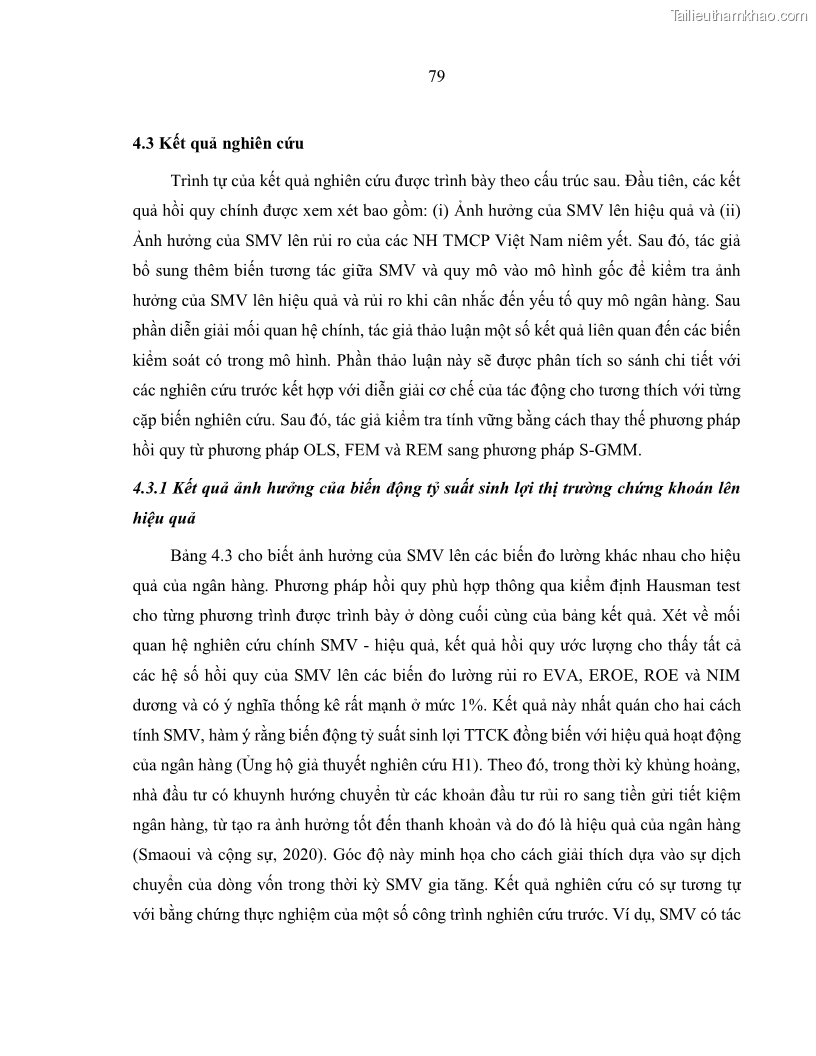 Tailieuthamkhao.com

79

4.3 Kết quả nghiên cứu

Trình tự của kết quả nghiên cứu được trình bày theo cấu trúc sau. Đầu tiên, các kết quả hồi quy chính được xem xét bao gồm: (i) Ảnh hưởng của SMV lên hiệu quả và (ii) Ảnh hưởng của SMV lên rủi ro của các NH TMCP Việt Nam niêm yết. Sau đó, tác giả bổ sung thêm biến tương tác giữa SMV và quy mô vào mô hình gốc để kiểm tra ảnh hưởng của SMV lên hiệu quả và rủi ro khi cân nhắc đến yếu tố quy mô ngân hàng. Sau phần diễn giải mối quan hệ chính, tác giả thảo luận một số kết quả liên quan đến các biến kiểm soát có trong mô hình. Phần thảo luận này sẽ được phân tích so sánh chi tiết với các nghiên cứu trước kết hợp với diễn giải cơ chế của tác động cho tương thích với từng cặp biến nghiên cứu. Sau đó, tác giả kiểm tra tính vững bằng cách thay thế phương pháp hồi quy từ phương pháp OLS, FEM và REM sang phương pháp S-GMM.

4.3.1 Kết quả ảnh hưởng của biến động tỷ suất sinh lợi thị trường chứng khoán lên hiệu quả

Bảng 4.3 cho biết ảnh hưởng của SMV lên các biến đo lường khác nhau cho hiệu quả của ngân hàng. Phương pháp hồi quy phù hợp thông qua kiểm định Hausman test cho từng phương trình được trình bày ở dòng cuối cùng của bảng kết quả. Xét về mối quan hệ nghiên cứu chính SMV - hiệu quả, kết quả hồi quy ước lượng cho thấy tất cả các hệ số hồi quy của SMV lên các biến đo lường rủi ro EVA, EROE, ROE và NIM dương và có ý nghĩa thống kê rất mạnh ở mức 1%. Kết quả này nhất quán cho hai cách tính SMV, hàm ý rằng biến động tỷ suất sinh lợi TTCK đồng biến với hiệu quả hoạt động của ngân hàng (Ủng hộ giả thuyết nghiên cứu H1). Theo đó, trong thời kỳ khủng hoảng, nhà đầu tư có khuynh hướng chuyển từ các khoản đầu tư rủi ro sang tiền gửi tiết kiệm ngân hàng, từ tạo ra ảnh hưởng tốt đến thanh khoản và do đó là hiệu quả của ngân hàng (Smaoui và cộng sự, 2020). Góc độ này minh họa cho cách giải thích dựa vào sự dịch chuyển của dòng vốn trong thời kỳ SMV gia tăng. Kết quả nghiên cứu có sự tương tự với bằng chứng thực nghiệm của một số công trình nghiên cứu trước. Ví dụ, SMV có tác